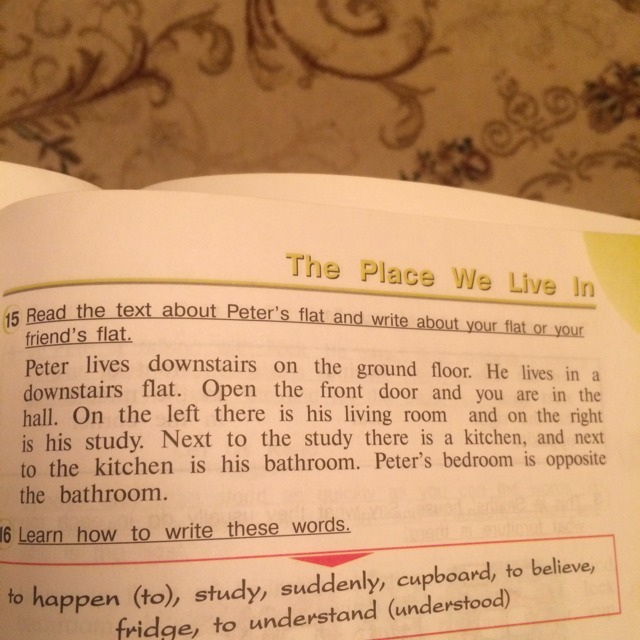 The Place We Live In

15 Read the text about Peter's flat and write about your flat or your friend's flat.

Peter lives downstairs on the ground floor. He lives in a downstairs flat. Open the front door and you are in the hall. On the left there is his living room and on the right is his study. Next to the study there is a kitchen, and next to the kitchen is his bathroom. Peter's bedroom is opposite the bathroom.

16 Learn how to write these words.

to happen (to), study, suddenly, cupboard, to believe, fridge, to understand (understood)